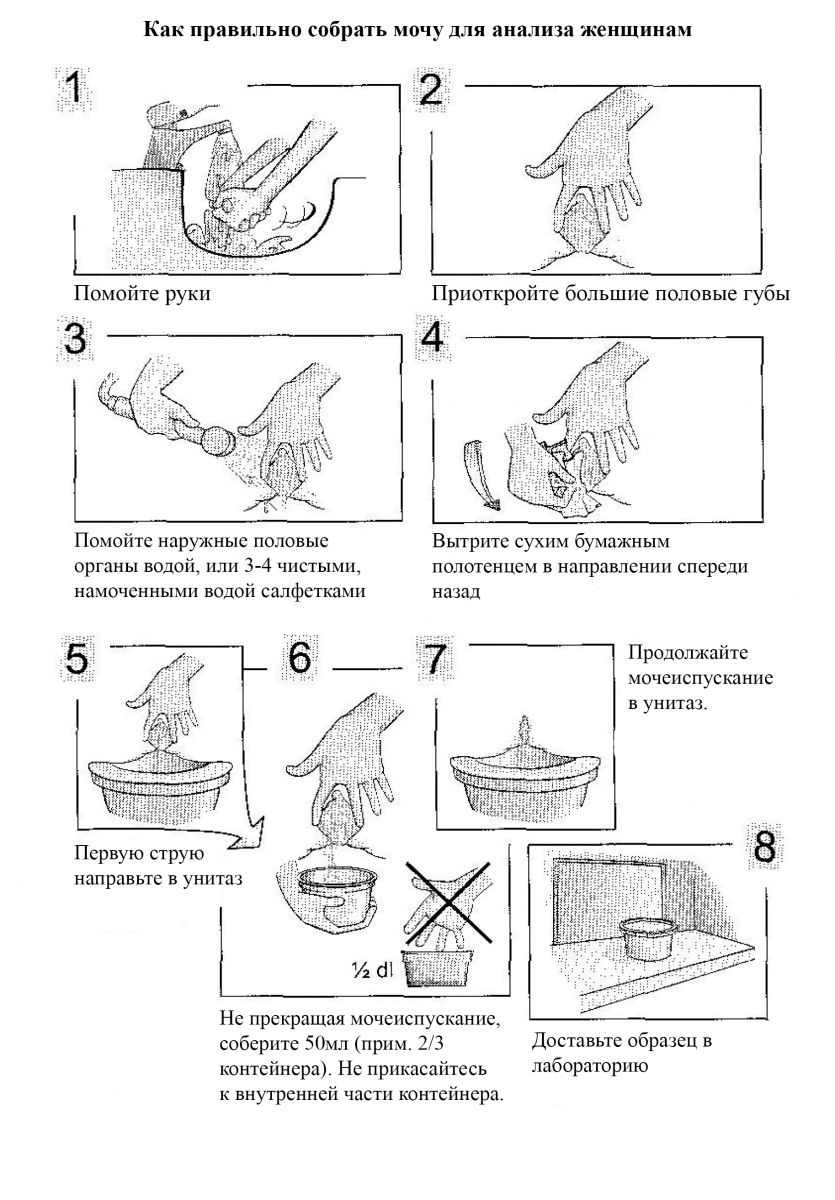 Как правильно собрать мочу для анализа женщинам

1

Помойте руки

2

Приоткройте большие половые губы

3

Помойте наружные половые органы водой, или 3-4 чистыми, намоченными водой салфетками

4

Вытрите сухим бумажным полотенцем в направлении спереди назад

5

Первую струю направьте в унитаз

6

½ dl

Не прекращая мочеиспускание, соберите 50мл (прим. 2/3 контейнера). Не прикасайтесь к внутренней части контейнера.

7

Продолжайте мочеиспускание в унитаз.

8

Доставьте образец в лабораторию